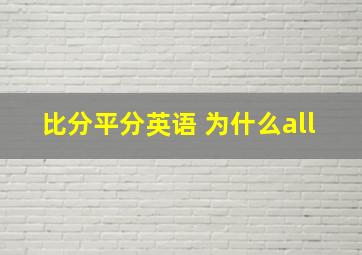 比分平分英语 为什么all